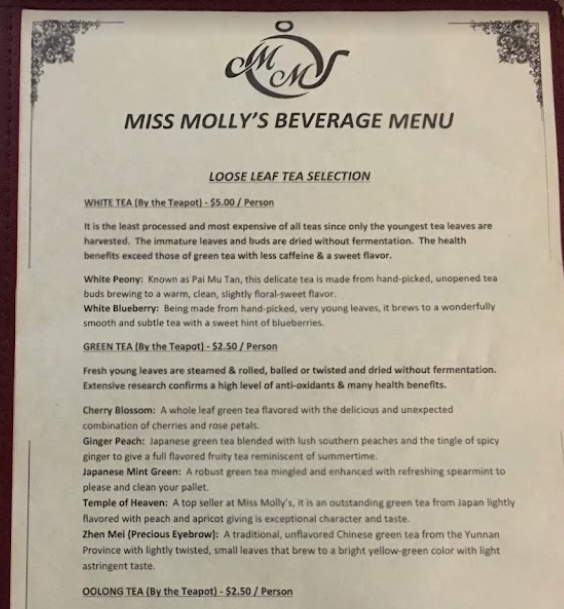 MM

MISS MOLLY'S BEVERAGE MENU

LOOSE LEAF TEA SELECTION

WHITE TEA (By the Teapot) - $5.00 / Person

It is the least processed and most expensive of all teas since only the youngest tea leaves are harvested. The immature leaves and buds are dried without fermentation. The health benefits exceed those of green tea with less caffeine & a sweet flavor.

White Peony: Known as Pai Mu Tan, this delicate tea is made from hand-picked, unopened tea buds brewing to a warm, clean, slightly floral-sweet flavor.
White Blueberry: Being made from hand-picked, very young leaves, it brews to a wonderfully smooth and subtle tea with a sweet hint of blueberries.

GREEN TEA (By the Teapot) - $2.50 / Person

Fresh young leaves are steamed & rolled, balled or twisted and dried without fermentation. Extensive research confirms a high level of anti-oxidants & many health benefits.

Cherry Blossom: A whole leaf green tea flavored with the delicious and unexpected combination of cherries and rose petals.
Ginger Peach: Japanese green tea blended with lush southern peaches and the tingle of spicy ginger to give a full flavored fruity tea reminiscent of summertime.
Japanese Mint Green: A robust green tea mingled and enhanced with refreshing spearmint to please and clean your pallet.
Temple of Heaven: A top seller at Miss Molly's, it is an outstanding green tea from Japan lightly flavored with peach and apricot giving is exceptional character and taste.
Zhen Mei (Precious Eyebrow): A traditional, unflavored Chinese green tea from the Yunnan Province with lightly twisted, small leaves that brew to a bright yellow-green color with light astringent taste.

OOLONG TEA (By the Teapot) - $2.50 / Person